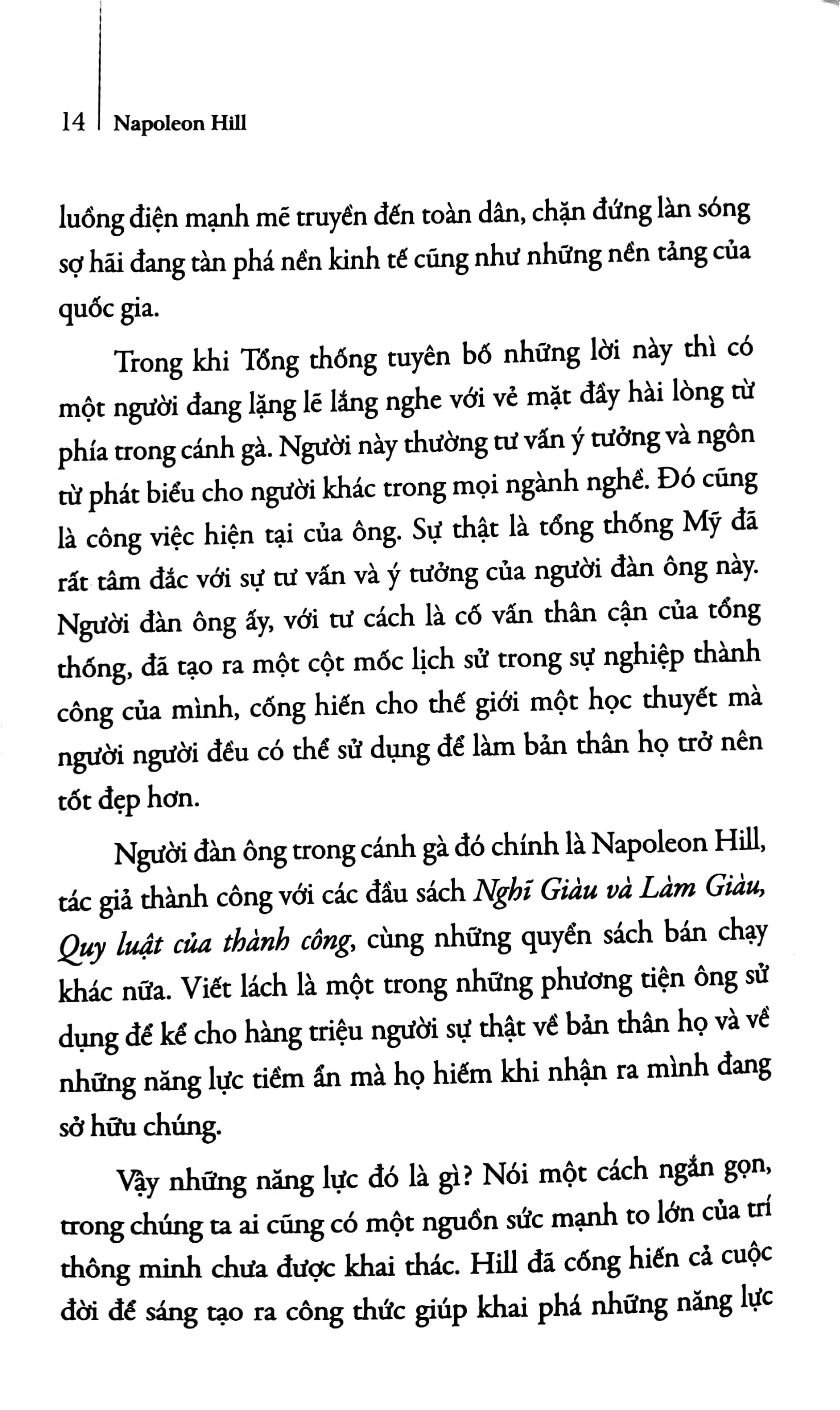 14 Napoleon Hill

luồng điện mạnh mẽ truyền đến toàn dân, chặn đứng làn sóng sợ hãi đang tàn phá nền kinh tế cũng như những nền tảng của quốc gia.

Trong khi Tổng thống tuyên bố những lời này thì có một người đang lặng lẽ lắng nghe với vẻ mặt đầy hài lòng từ phía trong cánh gà. Người này thường tư vấn ý tưởng và ngôn từ phát biểu cho người khác trong mọi ngành nghề. Đó cũng là công việc hiện tại của ông. Sự thật là tổng thống Mỹ đã rất tâm đắc với sự tư vấn và ý tưởng của người đàn ông này. Người đàn ông ấy, với tư cách là cố vấn thân cận của tổng thống, đã tạo ra một cột mốc lịch sử trong sự nghiệp thành công của mình, cống hiến cho thế giới một học thuyết mà người người đều có thể sử dụng để làm bản thân họ trở nên tốt đẹp hơn.

Người đàn ông trong cánh gà đó chính là Napoleon Hill, tác giả thành công với các đầu sách Nghĩ Giàu và Làm Giàu, Quy luật của thành công, cùng những quyển sách bán chạy khác nữa. Viết lách là một trong những phương tiện ông sử dụng để kể cho hàng triệu người sự thật về bản thân họ và về những năng lực tiềm ẩn mà họ hiếm khi nhận ra mình đang sở hữu chúng.

Vậy những năng lực đó là gì? Nói một cách ngắn gọn, trong chúng ta ai cũng có một nguồn sức mạnh to lớn của trí thông minh chưa được khai thác. Hill đã cống hiến cả cuộc đời để sáng tạo ra công thức giúp khai phá những năng lực